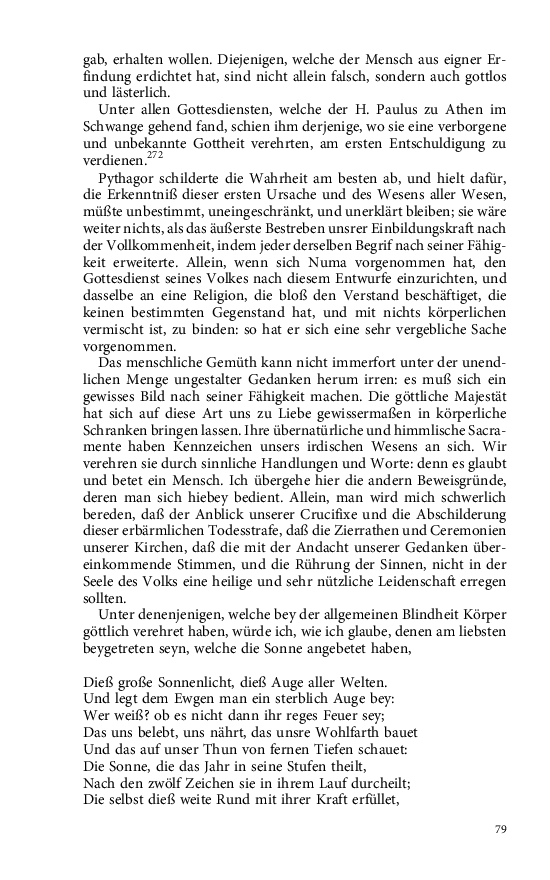 gab, erhalten wollen. Diejenigen, welche der Mensch aus eigner Erfindung erdichtet hat, sind nicht allein falsch, sondern auch gottlos und lästerlich.

Unter allen Gottesdiensten, welche der H. Paulus zu Athen im Schwange gehend fand, schien ihm derjenige, wo sie eine verborgene und unbekannte Gottheit verehrten, am ersten Entschuldigung zu verdienen.$^{272}$

Pythagor schilderte die Wahrheit am besten ab, und hielt dafür, die Erkenntniß dieser ersten Ursache und des Wesens aller Wesen, müßte unbestimmt, uneingeschränkt, und unerklärt bleiben; sie wäre weiter nichts, als das äußerste Bestreben unsrer Einbildungskraft nach der Vollkommenheit, indem jeder derselben Begrif nach seiner Fähigkeit erweiterte. Allein, wenn sich Numa vorgenommen hat, den Gottesdienst seines Volkes nach diesem Entwurfe einzurichten, und dasselbe an eine Religion, die bloß den Verstand beschäftiget, die keinen bestimmten Gegenstand hat, und mit nichts körperlichen vermischt ist, zu binden: so hat er sich eine sehr vergebliche Sache vorgenommen.

Das menschliche Gemüth kann nicht immerfort unter der unendlichen Menge ungestalter Gedanken herum irren: es muß sich ein gewisses Bild nach seiner Fähigkeit machen. Die göttliche Majestät hat sich auf diese Art uns zu Liebe gewissermaßen in körperliche Schranken bringen lassen. Ihre übernatürliche und himmlische Sacramente haben Kennzeichen unsers irdischen Wesens an sich. Wir verehren sie durch sinnliche Handlungen und Worte: denn es glaubt und betet ein Mensch. Ich übergehe hier die andern Beweisgründe, deren man sich hiebey bedient. Allein, man wird mich schwerlich bereden, daß der Anblick unserer Crucifixe und die Abschilderung dieser erbärmlichen Todesstrafe, daß die Zierrathen und Ceremonien unserer Kirchen, daß die mit der Andacht unserer Gedanken übereinkommende Stimmen, und die Rührung der Sinnen, nicht in der Seele des Volks eine heilige und sehr nützliche Leidenschaft erregen sollten.

Unter denenjenigen, welche bey der allgemeinen Blindheit Körper göttlich verehret haben, würde ich, wie ich glaube, denen am liebsten beygetreten seyn, welche die Sonne angebetet haben,

Dieß große Sonnenlicht, dieß Auge aller Welten.
Und legt dem Ewgen man ein sterblich Auge bey:
Wer weiß? ob es nicht dann ihr reges Feuer sey;
Das uns belebt, uns nährt, das unsre Wohlfarth bauet
Und das auf unser Thun von fernen Tiefen schauet:
Die Sonne, die das Jahr in seine Stufen theilt,
Nach den zwölf Zeichen sie in ihrem Lauf durcheilt;
Die selbst dieß weite Rund mit ihrer Kraft erfüllet,

79